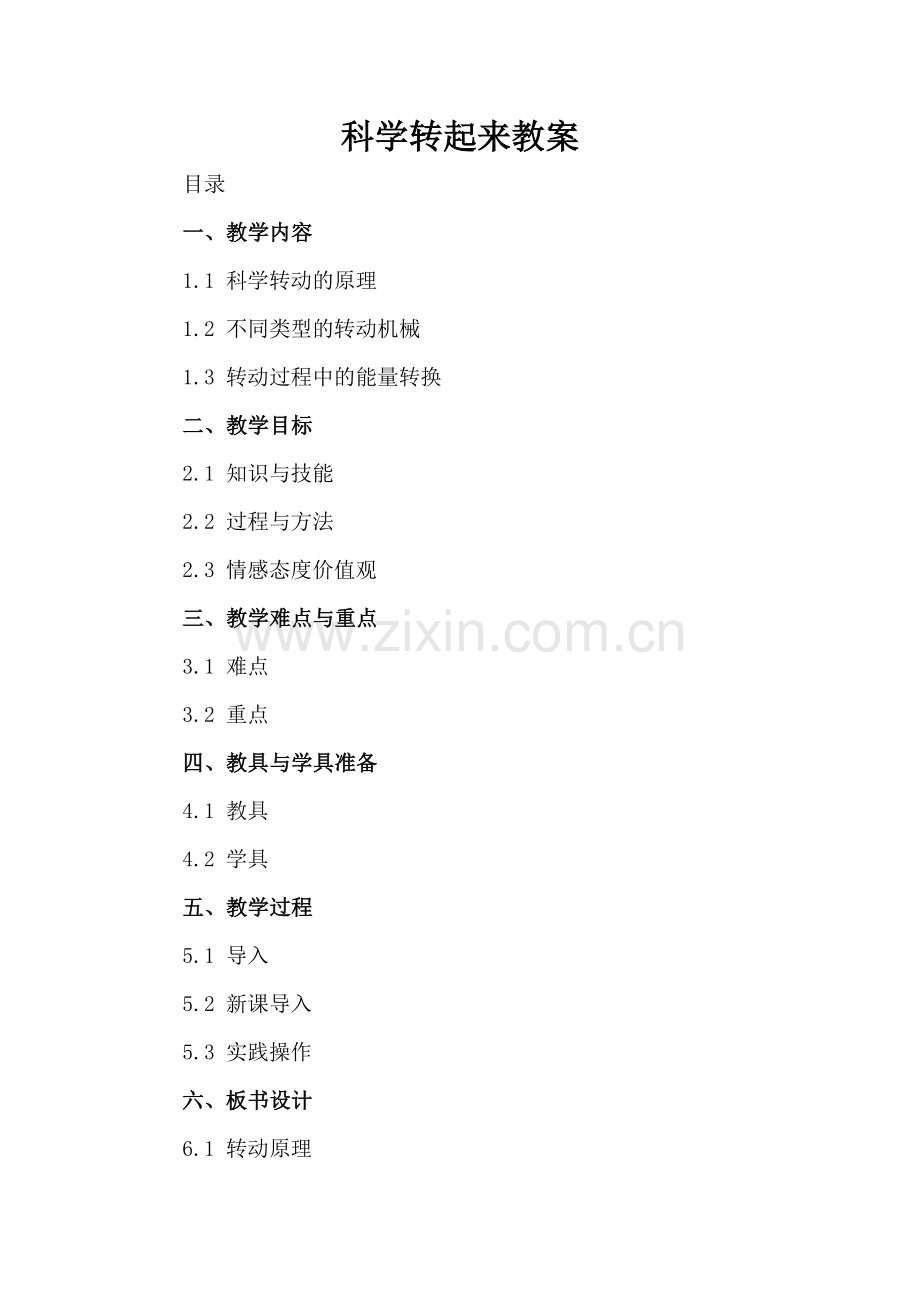 科学转起来教案

目录

一、教学内容

1.1 科学转动的原理

1.2 不同类型的转动机械

1.3 转动过程中的能量转换

二、教学目标

2.1 知识与技能

2.2 过程与方法

2.3 情感态度价值观

三、教学难点与重点

3.1 难点

3.2 重点

四、教具与学具准备

4.1 教具

4.2 学具

五、教学过程

5.1 导入

5.2 新课导入

5.3 实践操作

六、板书设计

6.1 转动原理

www.zixin.com.cn